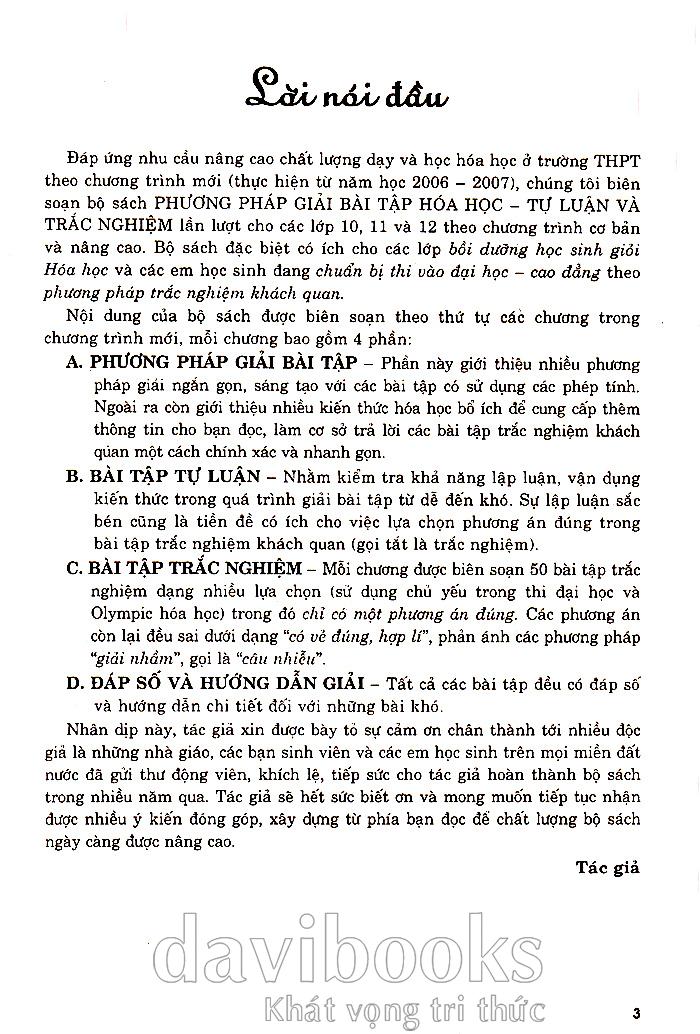 Lời nói đầu

Đáp ứng nhu cầu nâng cao chất lượng dạy và học hóa học ở trường THPT theo chương trình mới (thực hiện từ năm học 2006 – 2007), chúng tôi biên soạn bộ sách PHƯƠNG PHÁP GIẢI BÀI TẬP HÓA HỌC – TỰ LUẬN VÀ TRẮC NGHIỆM lần lượt cho các lớp 10, 11 và 12 theo chương trình cơ bản và nâng cao. Bộ sách đặc biệt có ích cho các lớp bồi dưỡng học sinh giỏi Hóa học và các em học sinh đang chuẩn bị thi vào đại học – cao đẳng theo phương pháp trắc nghiệm khách quan.

Nội dung của bộ sách được biên soạn theo thứ tự các chương trong chương trình mới, mỗi chương bao gồm 4 phần:

A. PHƯƠNG PHÁP GIẢI BÀI TẬP – Phần này giới thiệu nhiều phương pháp giải ngắn gọn, sáng tạo với các bài tập có sử dụng các phép tính. Ngoài ra còn giới thiệu nhiều kiến thức hóa học bổ ích để cung cấp thêm thông tin cho bạn đọc, làm cơ sở trả lời các bài tập trắc nghiệm khách quan một cách chính xác và nhanh gọn.

B. BÀI TẬP TỰ LUẬN – Nhằm kiểm tra khả năng lập luận, vận dụng kiến thức trong quá trình giải bài tập từ dễ đến khó. Sự lập luận sắc bén cũng là tiền đề có ích cho việc lựa chọn phương án đúng trong bài tập trắc nghiệm khách quan (gọi tắt là trắc nghiệm).

C. BÀI TẬP TRẮC NGHIỆM – Mỗi chương được biên soạn 50 bài tập trắc nghiệm dạng nhiều lựa chọn (sử dụng chủ yếu trong thi đại học và Olympic hóa học) trong đó chỉ có một phương án đúng. Các phương án còn lại đều sai dưới dạng "có vẻ đúng, hợp lí", phản ánh các phương pháp "giải nhầm", gọi là "câu nhiễu".

D. ĐÁP SỐ VÀ HƯỚNG DẪN GIẢI – Tất cả các bài tập đều có đáp số và hướng dẫn chi tiết đối với những bài khó.

Nhân dịp này, tác giả xin được bày tỏ sự cảm ơn chân thành tới nhiều độc giả là những nhà giáo, các bạn sinh viên và các em học sinh trên mọi miền đất nước đã gửi thư động viên, khích lệ, tiếp sức cho tác giả hoàn thành bộ sách trong nhiều năm qua. Tác giả sẽ hết sức biết ơn và mong muốn tiếp tục nhận được nhiều ý kiến đóng góp, xây dựng từ phía bạn đọc để chất lượng bộ sách ngày càng được nâng cao.

Tác giả

davibooks
Khát vọng tri thức

3